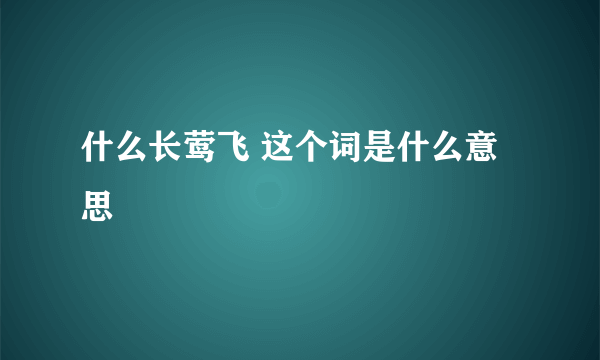 什么长莺飞 这个词是什么意思